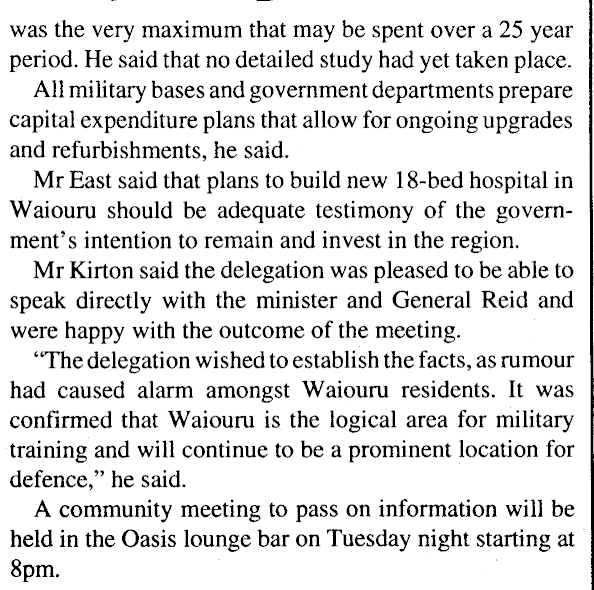 was the very maximum that may be spent over a 25 year period. He said that no detailed study had yet taken place.

All military bases and government departments prepare capital expenditure plans that allow for ongoing upgrades and refurbishments, he said.

Mr East said that plans to build new 18-bed hospital in Waiouru should be adequate testimony of the government's intention to remain and invest in the region.

Mr Kirton said the delegation was pleased to be able to speak directly with the minister and General Reid and were happy with the outcome of the meeting.

"The delegation wished to establish the facts, as rumour had caused alarm amongst Waiouru residents. It was confirmed that Waiouru is the logical area for military training and will continue to be a prominent location for defence," he said.

A community meeting to pass on information will be held in the Oasis lounge bar on Tuesday night starting at 8pm.